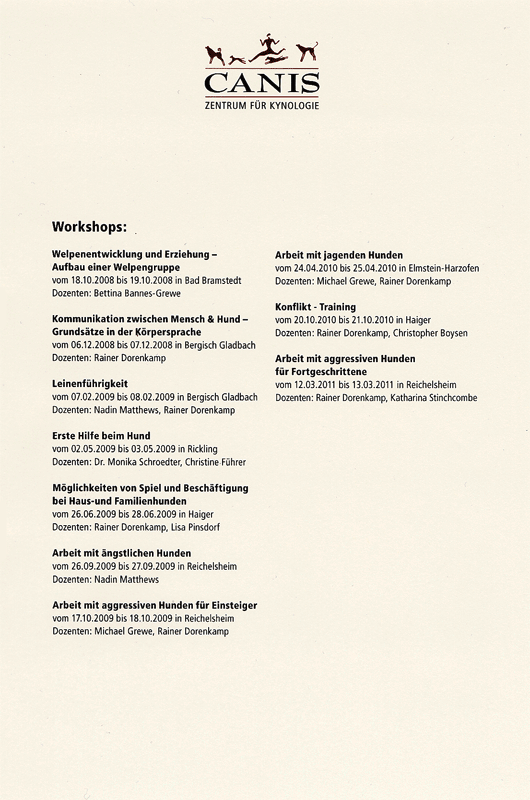 CANIS
ZENTRUM FÜR KYNOLOGIE

Workshops:

Welpenentwicklung und Erziehung – Aufbau einer Welpengruppe
vom 18.10.2008 bis 19.10.2008 in Bad Bramstedt
Dozenten: Bettina Bannes-Grewe

Kommunikation zwischen Mensch & Hund – Grundsätze in der Körpersprache
vom 06.12.2008 bis 07.12.2008 in Bergisch Gladbach
Dozenten: Rainer Dorenkamp

Leinenführigkeit
vom 07.02.2009 bis 08.02.2009 in Bergisch Gladbach
Dozenten: Nadin Matthews, Rainer Dorenkamp

Erste Hilfe beim Hund
vom 02.05.2009 bis 03.05.2009 in Rickling
Dozenten: Dr. Monika Schroedter, Christine Führer

Möglichkeiten von Spiel und Beschäftigung bei Haus-und Familienhunden
vom 26.06.2009 bis 28.06.2009 in Haiger
Dozenten: Rainer Dorenkamp, Lisa Pinsdorf

Arbeit mit ängstlichen Hunden
vom 26.09.2009 bis 27.09.2009 in Reichelsheim
Dozenten: Nadin Matthews

Arbeit mit aggressiven Hunden für Einsteiger
vom 17.10.2009 bis 18.10.2009 in Reichelsheim
Dozenten: Michael Grewe, Rainer Dorenkamp

Arbeit mit jagenden Hunden
vom 24.04.2010 bis 25.04.2010 in Elmstein-Harzofen
Dozenten: Michael Grewe, Rainer Dorenkamp

Konflikt - Training
vom 20.10.2010 bis 21.10.2010 in Haiger
Dozenten: Rainer Dorenkamp, Christopher Boysen

Arbeit mit aggressiven Hunden für Fortgeschrittene
vom 12.03.2011 bis 13.03.2011 in Reichelsheim
Dozenten: Rainer Dorenkamp, Katharina Stinchcombe